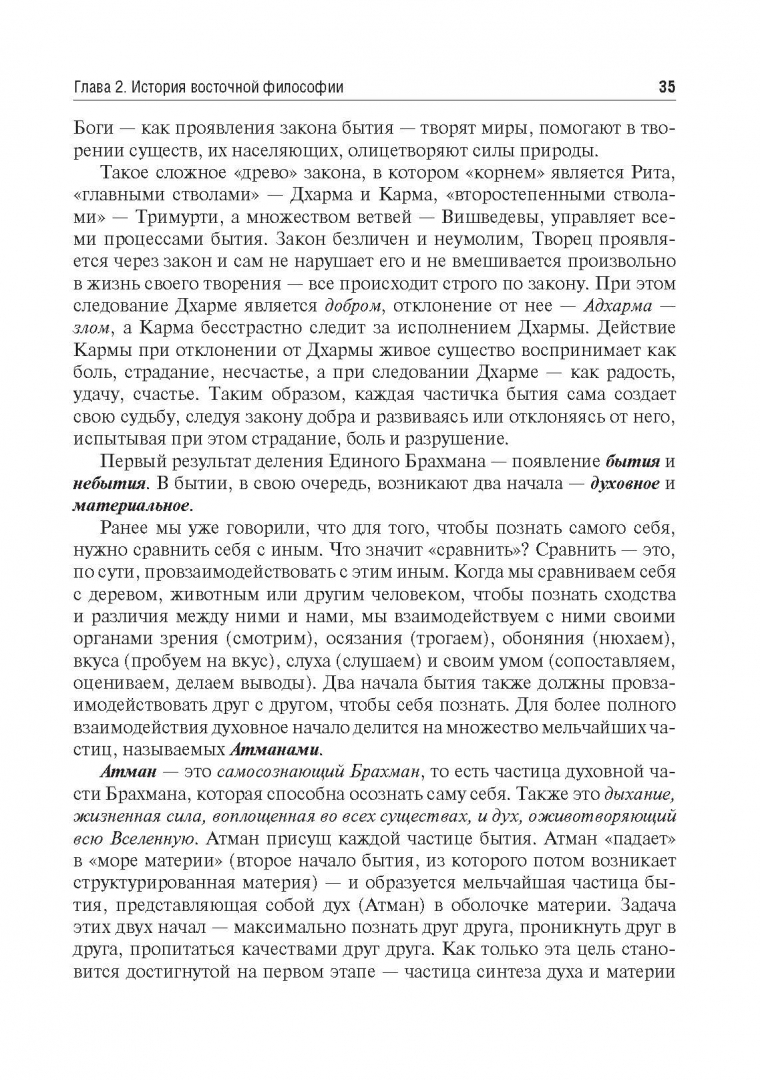 Глава 2. История восточной философии 35

Боги — как проявления закона бытия — творят миры, помогают в творении существ, их населяющих, олицетворяют силы природы.

Такое сложное «древо» закона, в котором «корнем» является Рита, «главными стволами» — Дхарма и Карма, «второстепенными стволами» — Тримурти, а множеством ветвей — Вишведевы, управляет всеми процессами бытия. Закон безличен и неумолим, Творец проявляется через закон и сам не нарушает его и не вмешивается произвольно в жизнь своего творения — все происходит строго по закону. При этом следование Дхарме является добром, отклонение от нее — Адхарма — злом, а Карма бесстрастно следит за исполнением Дхармы. Действие Кармы при отклонении от Дхармы живое существо воспринимает как боль, страдание, несчастье, а при следовании Дхарме — как радость, удачу, счастье. Таким образом, каждая частичка бытия сама создает свою судьбу, следуя закону добра и развиваясь или отклоняясь от него, испытывая при этом страдание, боль и разрушение.

Первый результат деления Единого Брахмана — появление бытия и небытия. В бытии, в свою очередь, возникают два начала — духовное и материальное.

Ранее мы уже говорили, что для того, чтобы познать самого себя, нужно сравнить себя с иным. Что значит «сравнить»? Сравнить — это, по сути, провзаимодействовать с этим иным. Когда мы сравниваем себя с деревом, животным или другим человеком, чтобы познать сходства и различия между ними и нами, мы взаимодействуем с ними своими органами зрения (смотрим), осязания (трогаем), обоняния (нюхаем), вкуса (пробуем на вкус), слуха (слушаем) и своим умом (сопоставляем, оцениваем, делаем выводы). Два начала бытия также должны провзаимодействовать друг с другом, чтобы себя познать. Для более полного взаимодействия духовное начало делится на множество мельчайших частиц, называемых Атманами.

Атман — это самосознающий Брахман, то есть частица духовной части Брахмана, которая способна осознать саму себя. Также это дыхание, жизненная сила, воплощенная во всех существах, и дух, оживотворяющий всю Вселенную. Атман присущ каждой частице бытия. Атман «падает» в «море материи» (второе начало бытия, из которого потом возникает структурированная материя) — и образуется мельчайшая частица бытия, представляющая собой дух (Атман) в оболочке материи. Задача этих двух начал — максимально познать друг друга, проникнуть друг в друга, пропитаться качествами друг друга. Как только эта цель становится достигнутой на первом этапе — частица синтеза духа и материи